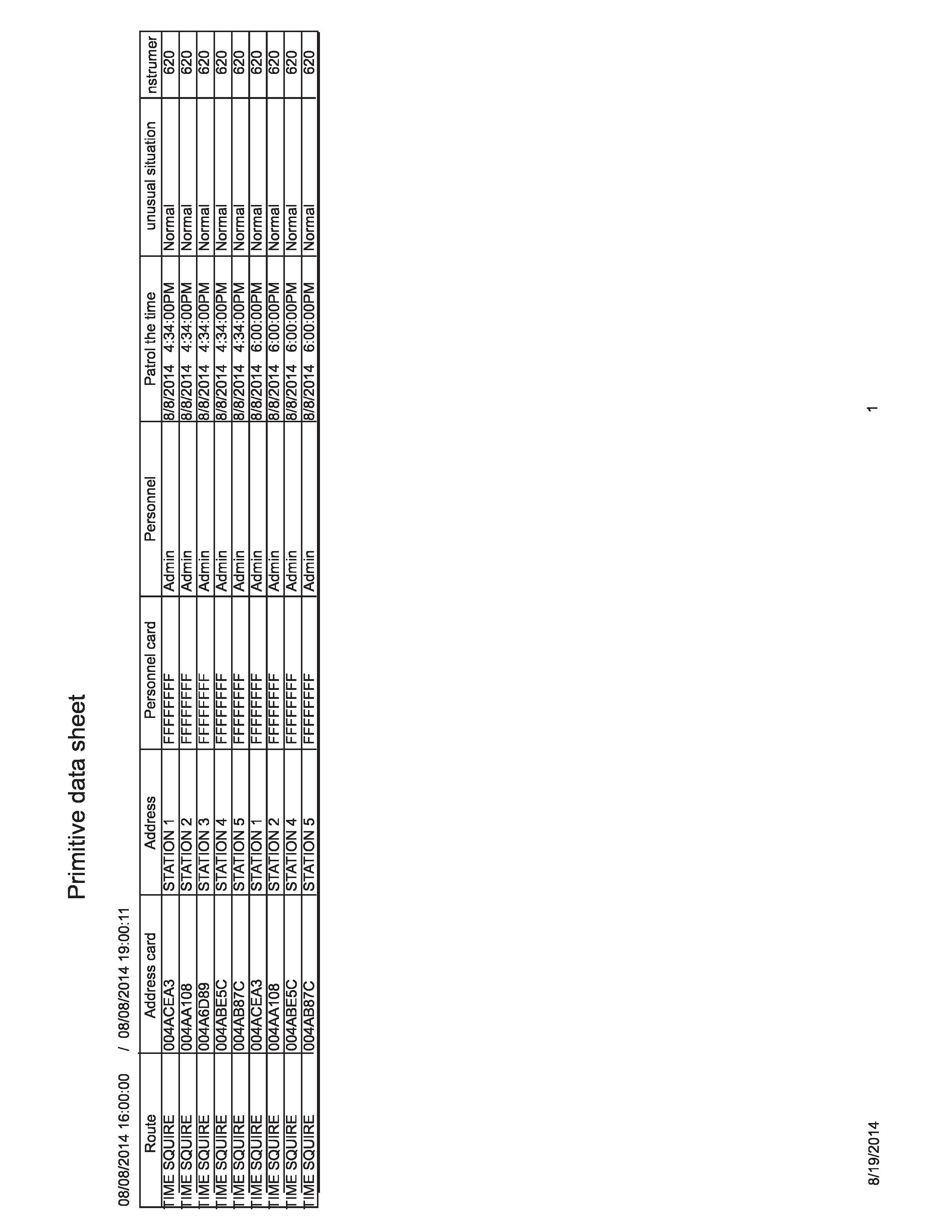 Primitive data sheet

08/08/2014 16:00:00 / 08/08/2014 19:00:11

| Route | Address card | Address | Personnel card | Personnel | Patrol the time | unusual situation | nstrumer |
|---|---|---|---|---|---|---|---|
| TIME SQUIRE | 004ACEA3 | STATION 1 | FFFFFFFF | Admin | 8/8/2014 4:34:00PM | Normal | 620 |
| TIME SQUIRE | 004AA108 | STATION 2 | FFFFFFFF | Admin | 8/8/2014 4:34:00PM | Normal | 620 |
| TIME SQUIRE | 004A6D89 | STATION 3 | FFFFFFFF | Admin | 8/8/2014 4:34:00PM | Normal | 620 |
| TIME SQUIRE | 004ABE5C | STATION 4 | FFFFFFFF | Admin | 8/8/2014 4:34:00PM | Normal | 620 |
| TIME SQUIRE | 004AB87C | STATION 5 | FFFFFFFF | Admin | 8/8/2014 4:34:00PM | Normal | 620 |
| TIME SQUIRE | 004ACEA3 | STATION 1 | FFFFFFFF | Admin | 8/8/2014 6:00:00PM | Normal | 620 |
| TIME SQUIRE | 004AA108 | STATION 2 | FFFFFFFF | Admin | 8/8/2014 6:00:00PM | Normal | 620 |
| TIME SQUIRE | 004ABE5C | STATION 4 | FFFFFFFF | Admin | 8/8/2014 6:00:00PM | Normal | 620 |
| TIME SQUIRE | 004AB87C | STATION 5 | FFFFFFFF | Admin | 8/8/2014 6:00:00PM | Normal | 620 |

8/19/2014

1